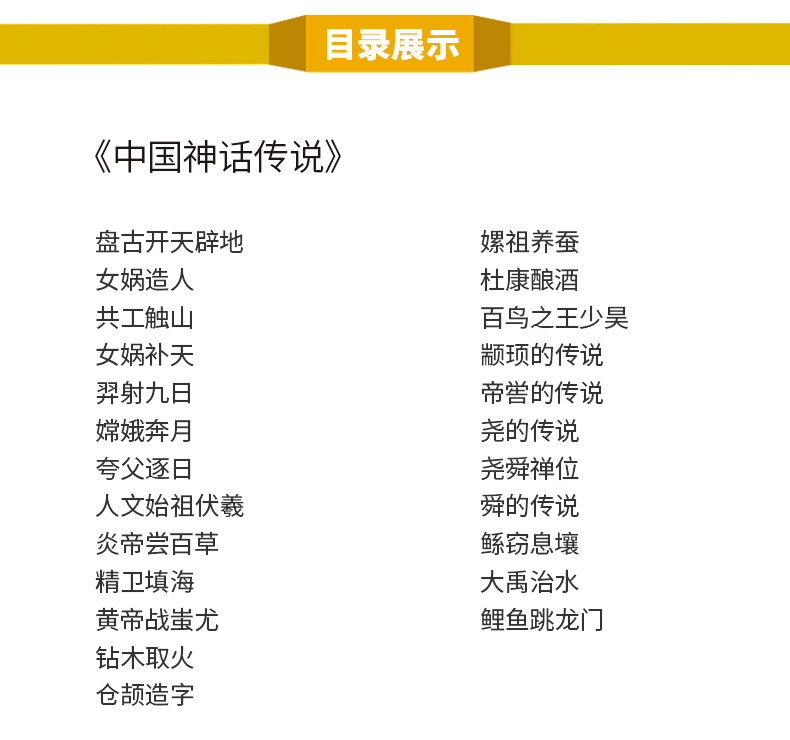 目录展示

《中国神话传说》

盘古开天辟地
女娲造人
共工触山
女娲补天
羿射九日
嫦娥奔月
夸父逐日
人文始祖伏羲
炎帝尝百草
精卫填海
黄帝战蚩尤
钻木取火
仓颉造字

嫘祖养蚕
杜康酿酒
百鸟之王少昊
颛顼的传说
帝喾的传说
尧的传说
尧舜禅位
舜的传说
鲧窃息壤
大禹治水
鲤鱼跳龙门